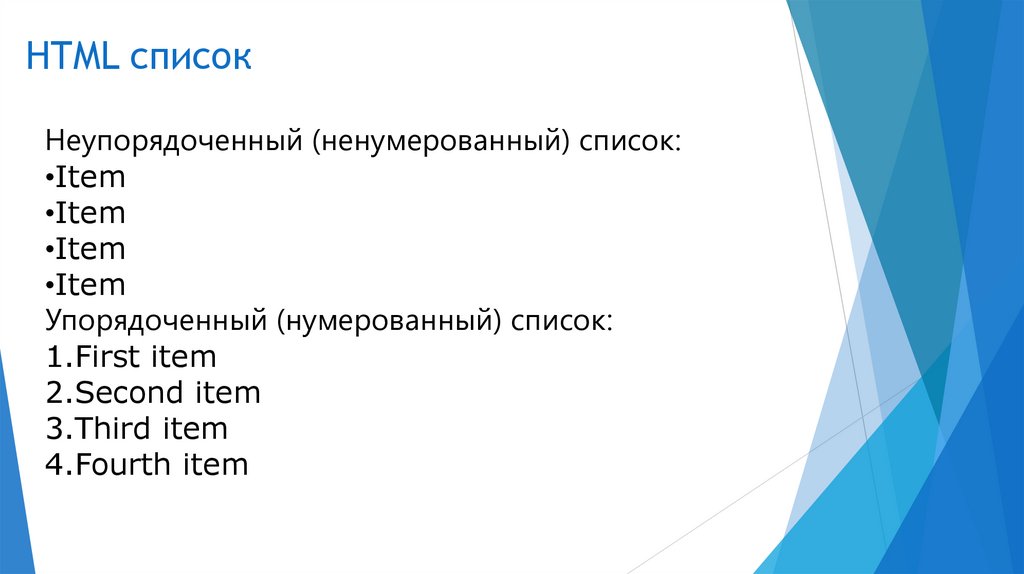 HTML список

Неупорядоченный (ненумерованный) список:
•Item
•Item
•Item
•Item
Упорядоченный (нумерованный) список:
1.First item
2.Second item
3.Third item
4.Fourth item